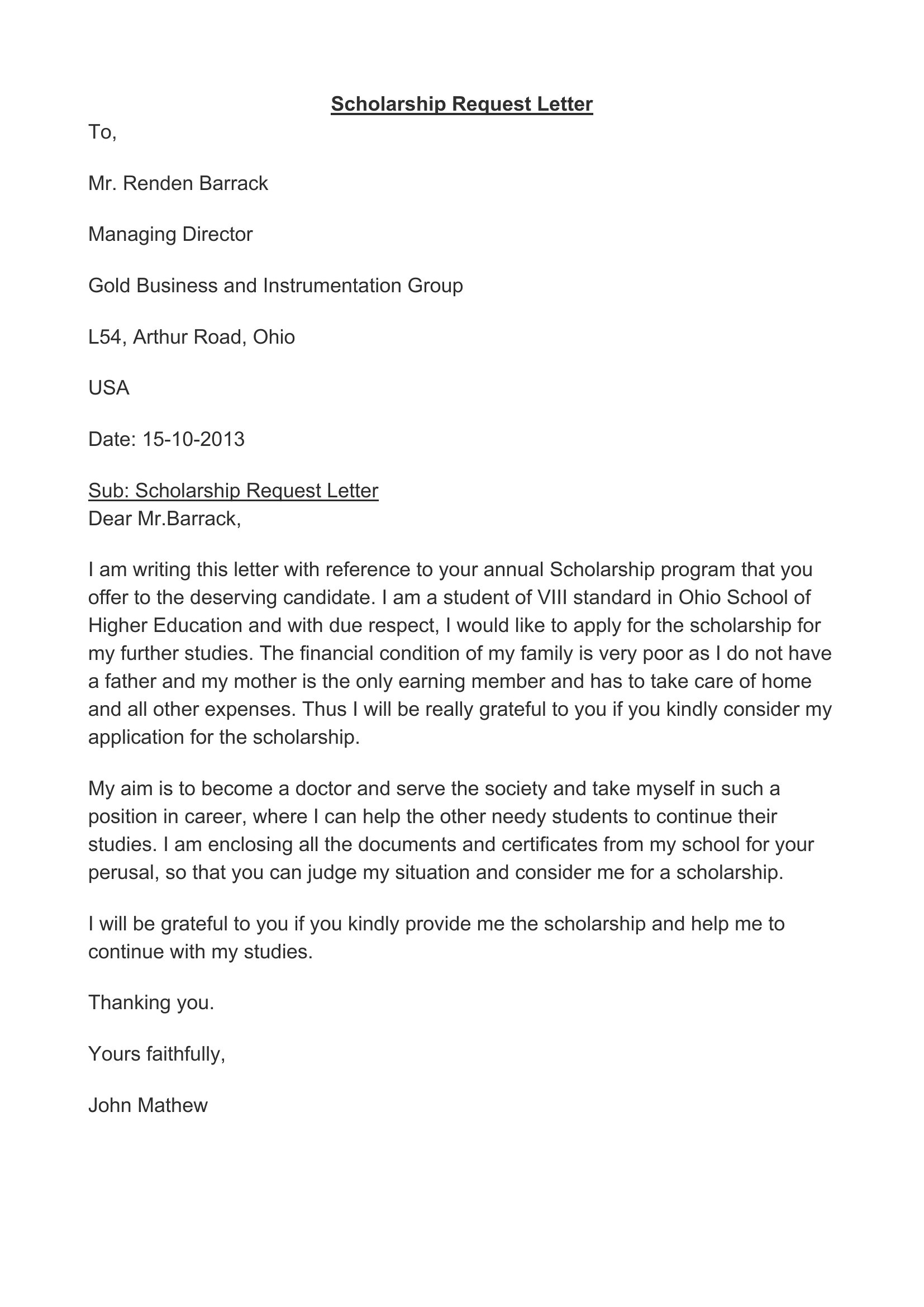 Scholarship Request Letter

To,

Mr. Renden Barrack

Managing Director

Gold Business and Instrumentation Group

L54, Arthur Road, Ohio

USA

Date: 15-10-2013

Sub: Scholarship Request Letter
Dear Mr.Barrack,

I am writing this letter with reference to your annual Scholarship program that you offer to the deserving candidate. I am a student of VIII standard in Ohio School of Higher Education and with due respect, I would like to apply for the scholarship for my further studies. The financial condition of my family is very poor as I do not have a father and my mother is the only earning member and has to take care of home and all other expenses. Thus I will be really grateful to you if you kindly consider my application for the scholarship.

My aim is to become a doctor and serve the society and take myself in such a position in career, where I can help the other needy students to continue their studies. I am enclosing all the documents and certificates from my school for your perusal, so that you can judge my situation and consider me for a scholarship.

I will be grateful to you if you kindly provide me the scholarship and help me to continue with my studies.

Thanking you.

Yours faithfully,

John Mathew